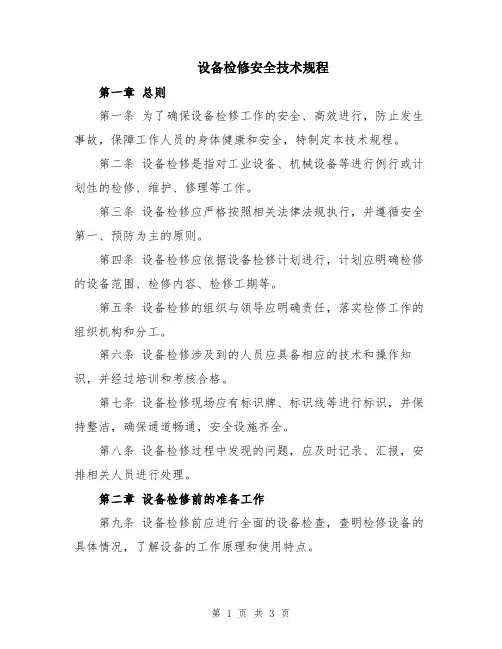 设备检修安全技术规程

第一章 总则

第一条 为了确保设备检修工作的安全、高效进行，防止发生事故，保障工作人员的身体健康和安全，特制定本技术规程。

第二条 设备检修是指对工业设备、机械设备等进行例行或计划性的检修、维护、修理等工作。

第三条 设备检修应严格按照相关法律法规执行，并遵循安全第一、预防为主的原则。

第四条 设备检修应依据设备检修计划进行，计划应明确检修的设备范围、检修内容、检修工期等。

第五条 设备检修的组织与领导应明确责任，落实检修工作的组织机构和分工。

第六条 设备检修涉及到的人员应具备相应的技术和操作知识，并经过培训和考核合格。

第七条 设备检修现场应有标识牌、标识线等进行标识，并保持整洁，确保通道畅通，安全设施齐全。

第八条 设备检修过程中发现的问题，应及时记录、汇报，安排相关人员进行处理。

第二章 设备检修前的准备工作

第九条 设备检修前应进行全面的设备检查，查明检修设备的具体情况，了解设备的工作原理和使用特点。

第 1 页 共 3 页